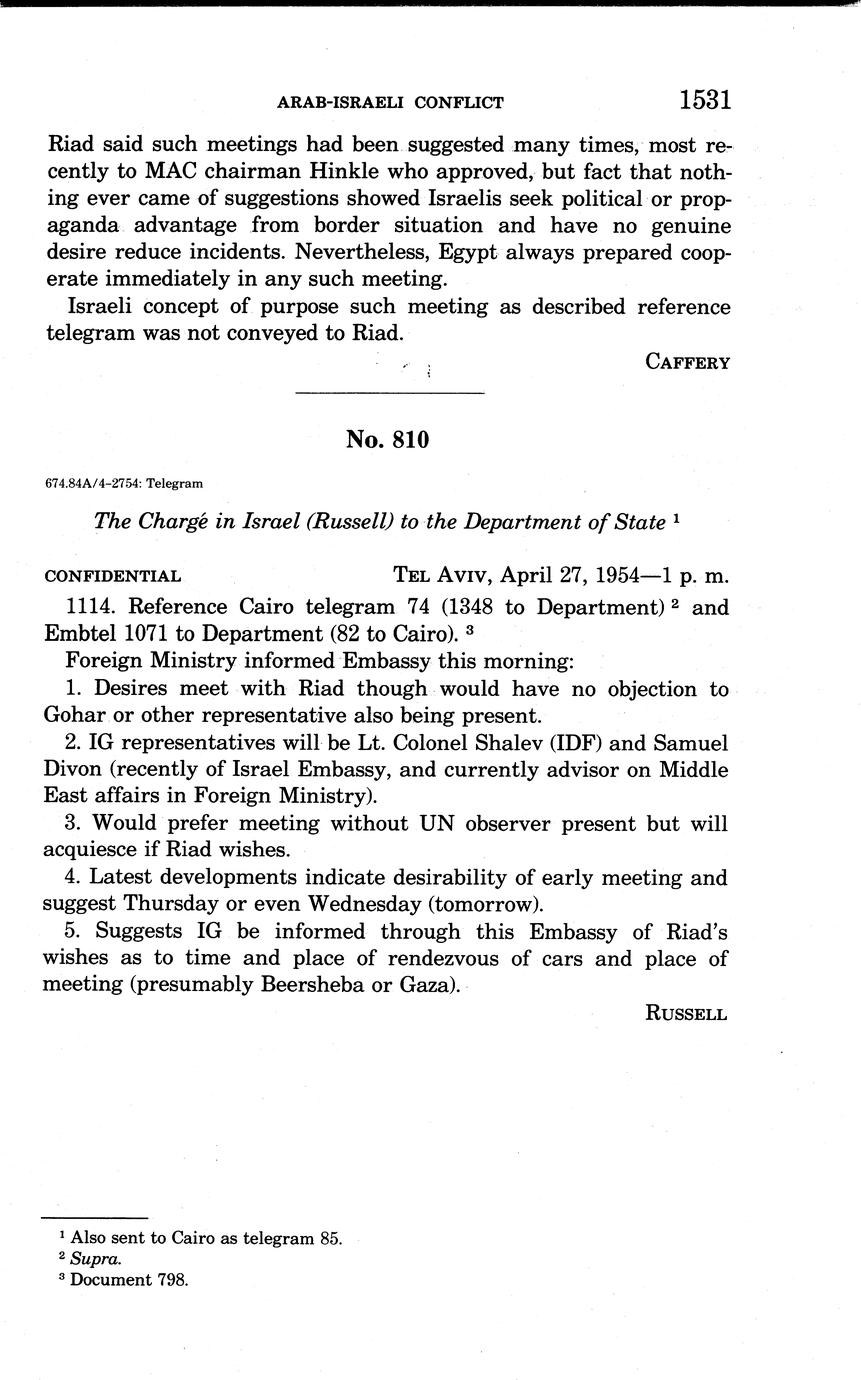 ARAB-ISRAELI CONFLICT 1531

Riad said such meetings had been suggested many times, most recently to MAC chairman Hinkle who approved, but fact that nothing ever came of suggestions showed Israelis seek political or propaganda advantage from border situation and have no genuine desire reduce incidents. Nevertheless, Egypt always prepared cooperate immediately in any such meeting.

Israeli concept of purpose such meeting as described reference telegram was not conveyed to Riad.

CAFFERY

No. 810

674.84A/4-2754: Telegram

The Chargé in Israel (Russell) to the Department of State $^1$

CONFIDENTIAL TEL AVIV, April 27, 1954—1 p. m.

1114. Reference Cairo telegram 74 (1348 to Department) $^2$ and Embtel 1071 to Department (82 to Cairo). $^3$

Foreign Ministry informed Embassy this morning:

1. Desires meet with Riad though would have no objection to Gohar or other representative also being present.

2. IG representatives will be Lt. Colonel Shalev (IDF) and Samuel Divon (recently of Israel Embassy, and currently advisor on Middle East affairs in Foreign Ministry).

3. Would prefer meeting without UN observer present but will acquiesce if Riad wishes.

4. Latest developments indicate desirability of early meeting and suggest Thursday or even Wednesday (tomorrow).

5. Suggests IG be informed through this Embassy of Riad's wishes as to time and place of rendezvous of cars and place of meeting (presumably Beersheba or Gaza).

RUSSELL

$^1$ Also sent to Cairo as telegram 85.
$^2$ Supra.
$^3$ Document 798.